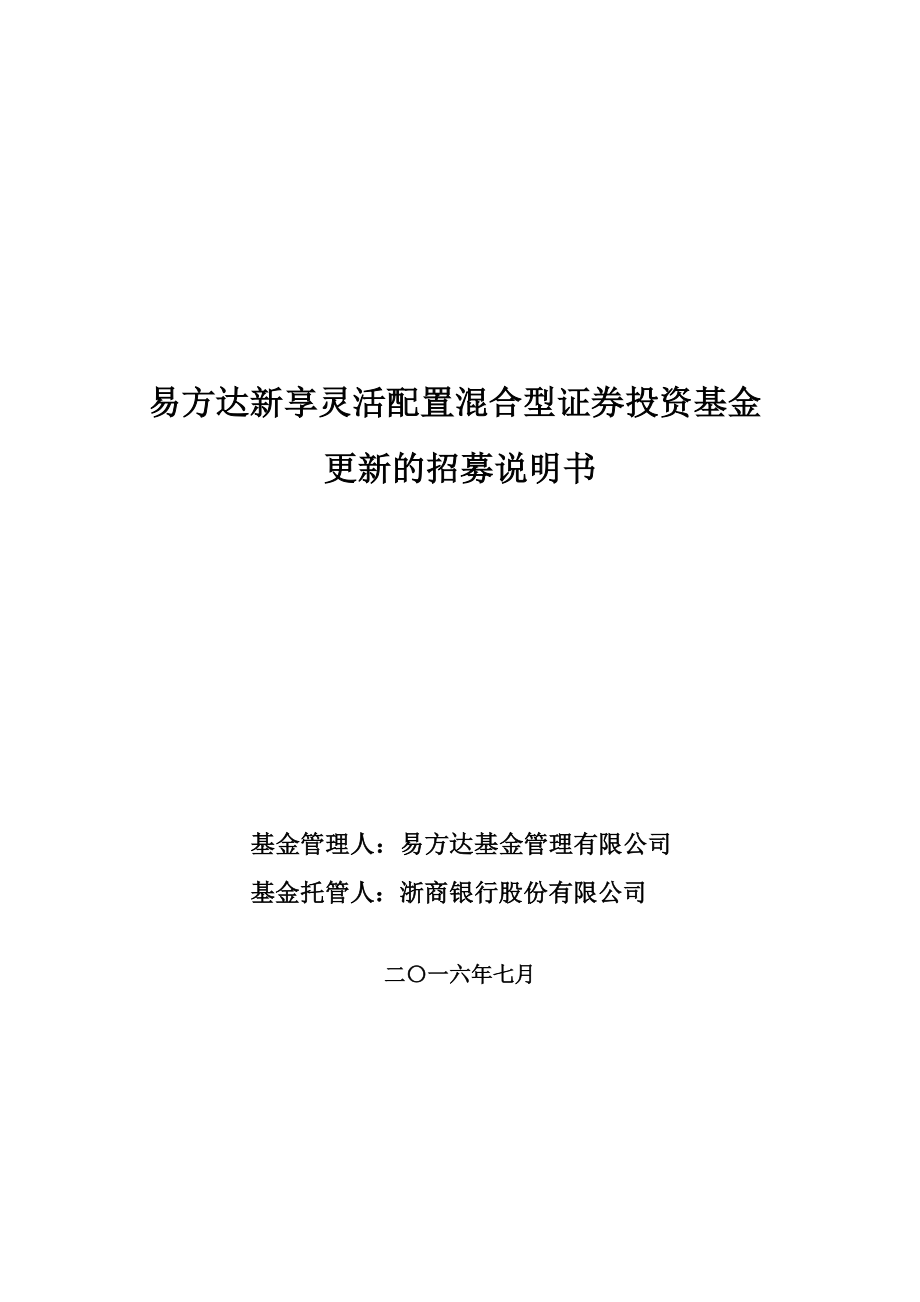 易方达新享灵活配置混合型证券投资基金

更新的招募说明书

基金管理人：易方达基金管理有限公司

基金托管人：浙商银行股份有限公司

二〇一六年七月